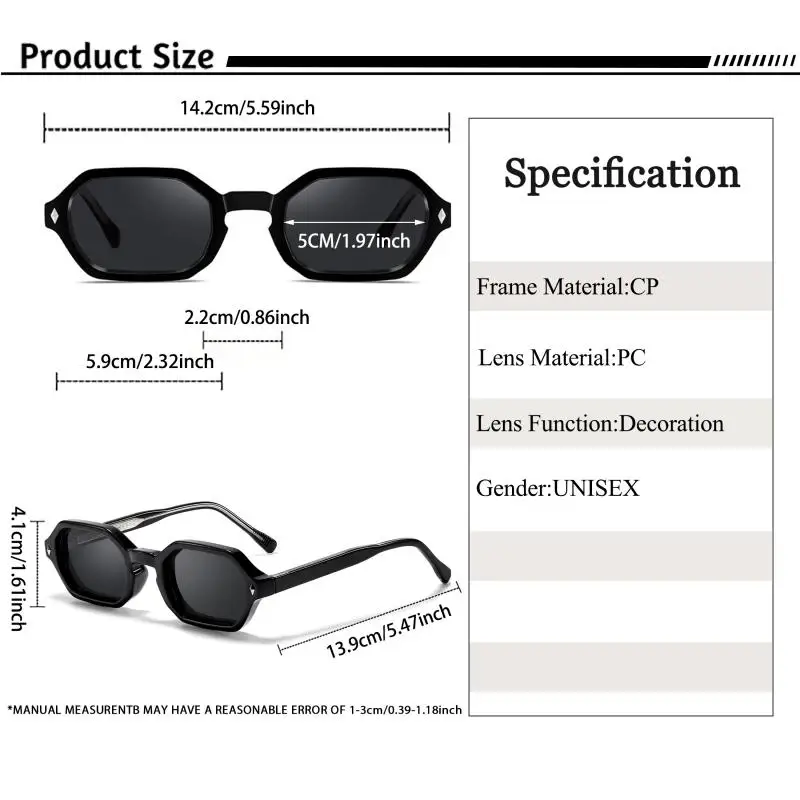 Product Size

14.2cm/5.59inch

5CM/1.97inch

2.2cm/0.86inch

5.9cm/2.32inch

4.1cm/1.61inch

13.9cm/5.47inch

*MANUAL MEASURENTB MAY HAVE A REASONABLE ERROR OF 1-3cm/0.39-1.18inch

Specification

Frame Material:CP

Lens Material:PC

Lens Function:Decoration

Gender:UNISEX